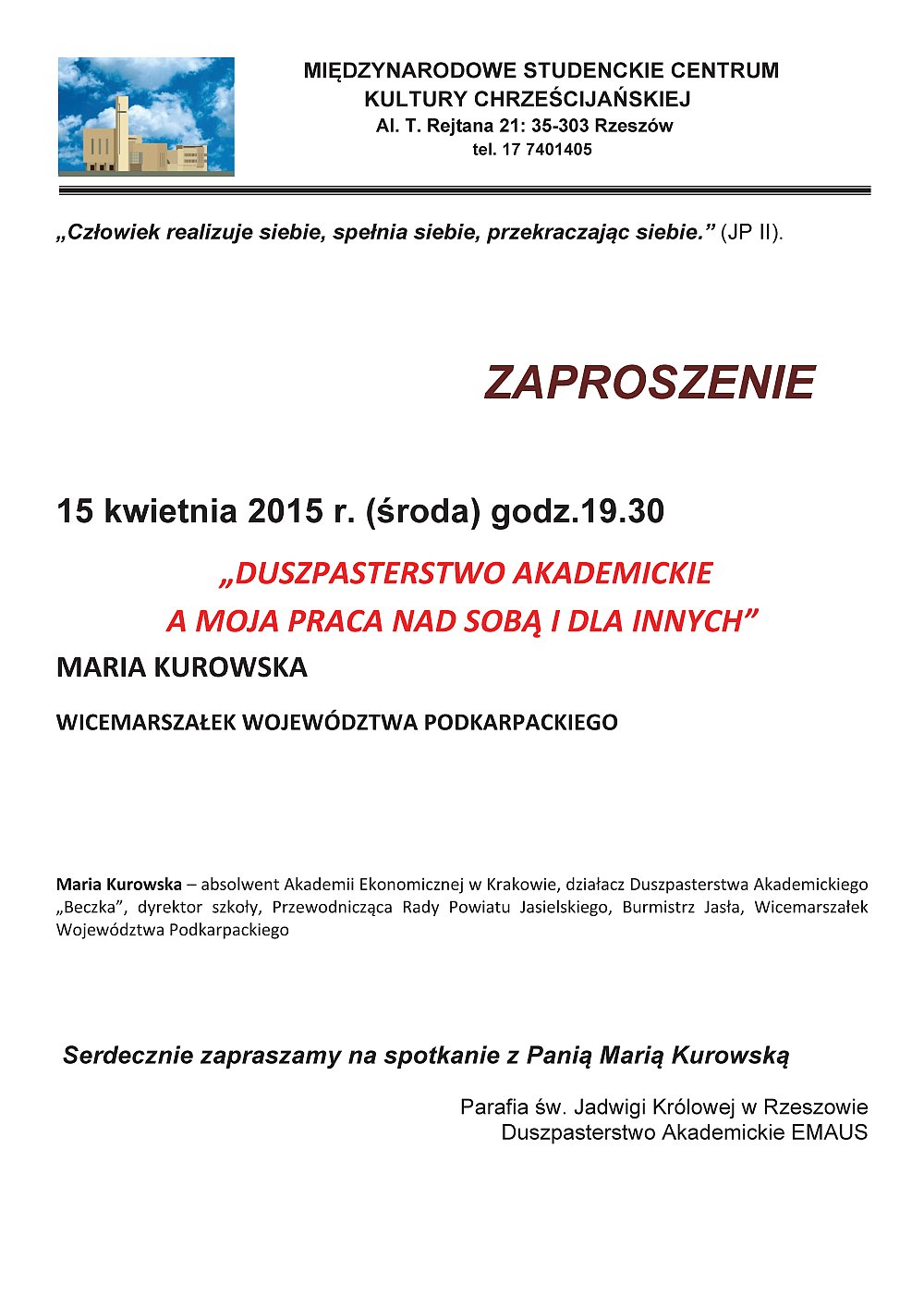 MIĘDZYNARODOWE STUDENCKIE CENTRUM
KULTURY CHRZEŚCIJAŃSKIEJ
Al. T. Rejtana 21: 35-303 Rzeszów
tel. 17 7401405

„Człowiek realizuje siebie, spełnia siebie, przekraczając siebie.” (JP II).

ZAPROSZENIE

15 kwietnia 2015 r. (środa) godz.19.30

„DUSZPASTERSTWO AKADEMICKIE
A MOJA PRACA NAD SOBĄ I DLA INNYCH”

MARIA KUROWSKA

WICEMARSZAŁEK WOJEWÓDZTWA PODKARPACKIEGO

Maria Kurowska – absolwent Akademii Ekonomicznej w Krakowie, działacz Duszpasterstwa Akademickiego „Beczka”, dyrektor szkoły, Przewodnicząca Rady Powiatu Jasielskiego, Burmistrz Jasła, Wicemarszałek Województwa Podkarpackiego

Serdecznie zapraszamy na spotkanie z Panią Marią Kurowską

Parafia św. Jadwigi Królowej w Rzeszowie
Duszpasterstwo Akademickie EMAUS